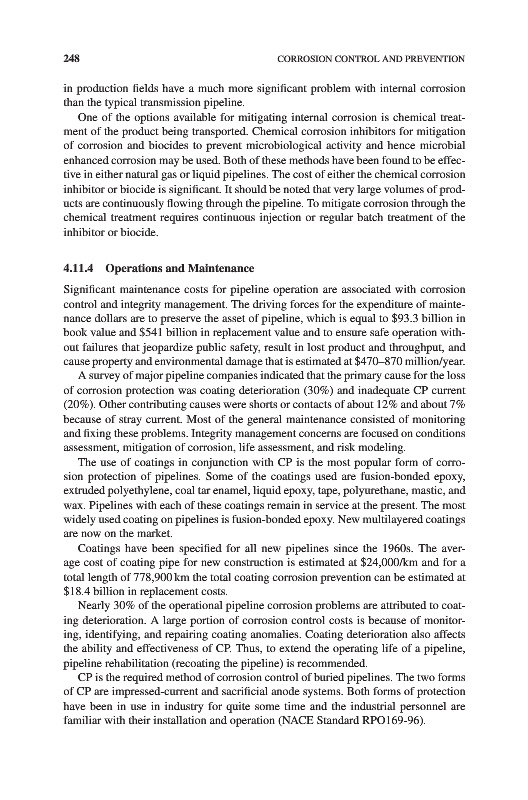 248 CORROSION CONTROL AND PREVENTION

in production fields have a much more significant problem with internal corrosion than the typical transmission pipeline.

One of the options available for mitigating internal corrosion is chemical treatment of the product being transported. Chemical corrosion inhibitors for mitigation of corrosion and biocides to prevent microbiological activity and hence microbial enhanced corrosion may be used. Both of these methods have been found to be effective in either natural gas or liquid pipelines. The cost of either the chemical corrosion inhibitor or biocide is significant. It should be noted that very large volumes of products are continuously flowing through the pipeline. To mitigate corrosion through the chemical treatment requires continuous injection or regular batch treatment of the inhibitor or biocide.

4.11.4 Operations and Maintenance

Significant maintenance costs for pipeline operation are associated with corrosion control and integrity management. The driving forces for the expenditure of maintenance dollars are to preserve the asset of pipeline, which is equal to \$93.3 billion in book value and \$541 billion in replacement value and to ensure safe operation without failures that jeopardize public safety, result in lost product and throughput, and cause property and environmental damage that is estimated at \$470–870 million/year.

A survey of major pipeline companies indicated that the primary cause for the loss of corrosion protection was coating deterioration (30%) and inadequate CP current (20%). Other contributing causes were shorts or contacts of about 12% and about 7% because of stray current. Most of the general maintenance consisted of monitoring and fixing these problems. Integrity management concerns are focused on conditions assessment, mitigation of corrosion, life assessment, and risk modeling.

The use of coatings in conjunction with CP is the most popular form of corrosion protection of pipelines. Some of the coatings used are fusion-bonded epoxy, extruded polyethylene, coal tar enamel, liquid epoxy, tape, polyurethane, mastic, and wax. Pipelines with each of these coatings remain in service at the present. The most widely used coating on pipelines is fusion-bonded epoxy. New multilayered coatings are now on the market.

Coatings have been specified for all new pipelines since the 1960s. The average cost of coating pipe for new construction is estimated at \$24,000/km and for a total length of 778,900 km the total coating corrosion prevention can be estimated at \$18.4 billion in replacement costs.

Nearly 30% of the operational pipeline corrosion problems are attributed to coating deterioration. A large portion of corrosion control costs is because of monitoring, identifying, and repairing coating anomalies. Coating deterioration also affects the ability and effectiveness of CP. Thus, to extend the operating life of a pipeline, pipeline rehabilitation (recoating the pipeline) is recommended.

CP is the required method of corrosion control of buried pipelines. The two forms of CP are impressed-current and sacrificial anode systems. Both forms of protection have been in use in industry for quite some time and the industrial personnel are familiar with their installation and operation (NACE Standard RPO169-96).